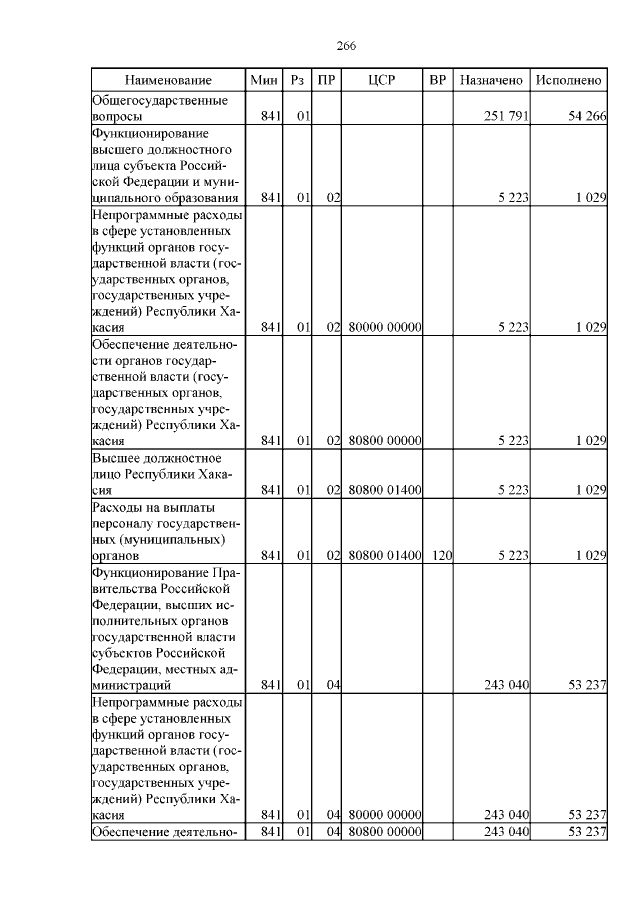 266

| Наименование | Мин | Рз | ПР | ЦСР | ВР | Назначено | Исполнено |
|---|---|---|---|---|---|---|---|
| Общегосударственные вопросы | 841 | 01 | | | | 251 791 | 54 266 |
| Функционирование высшего должностного лица субъекта Российской Федерации и муниципального образования | 841 | 01 | 02 | | | 5 223 | 1 029 |
| Непрограммные расходы в сфере установленных функций органов государственной власти (государственных органов, государственных учреждений) Республики Хакасия | 841 | 01 | 02 | 80000 00000 | | 5 223 | 1 029 |
| Обеспечение деятельности органов государственной власти (государственных органов, государственных учреждений) Республики Хакасия | 841 | 01 | 02 | 80800 00000 | | 5 223 | 1 029 |
| Высшее должностное лицо Республики Хакасия | 841 | 01 | 02 | 80800 01400 | | 5 223 | 1 029 |
| Расходы на выплаты персоналу государственных (муниципальных) органов | 841 | 01 | 02 | 80800 01400 | 120 | 5 223 | 1 029 |
| Функционирование Правительства Российской Федерации, высших исполнительных органов государственной власти субъектов Российской Федерации, местных администраций | 841 | 01 | 04 | | | 243 040 | 53 237 |
| Непрограммные расходы в сфере установленных функций органов государственной власти (государственных органов, государственных учреждений) Республики Хакасия | 841 | 01 | 04 | 80000 00000 | | 243 040 | 53 237 |
| Обеспечение деятельно- | 841 | 01 | 04 | 80800 00000 | | 243 040 | 53 237 |